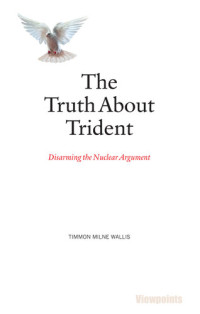 The Truth About Trident

Disarming the Nuclear Argument

TIMMON MILNE WALLIS

Viewpoints